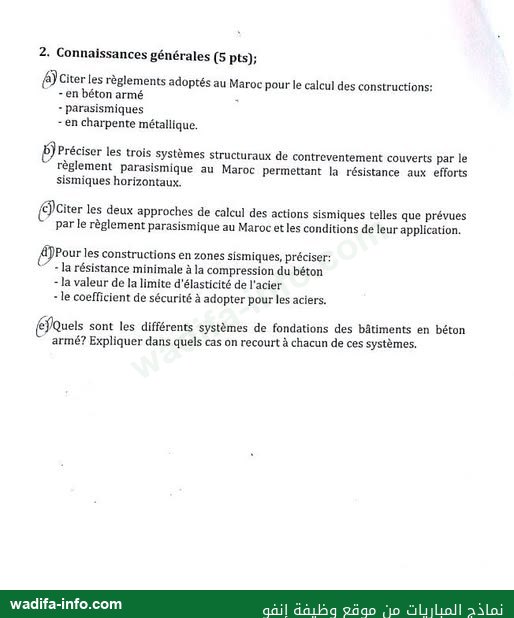 2. Connaissances générales (5 pts);

a) Citer les règlements adoptés au Maroc pour le calcul des constructions:
- en béton armé
- parasismiques
- en charpente métallique.

b) Préciser les trois systèmes structuraux de contreventement couverts par le règlement parasismique au Maroc permettant la résistance aux efforts sismiques horizontaux.

c) Citer les deux approches de calcul des actions sismiques telles que prévues par le règlement parasismique au Maroc et les conditions de leur application.

d) Pour les constructions en zones sismiques, préciser:
- la résistance minimale à la compression du béton
- la valeur de la limite d'élasticité de l'acier
- le coefficient de sécurité à adopter pour les aciers.

e) Quels sont les différents systèmes de fondations des bâtiments en béton armé? Expliquer dans quels cas on recourt à chacun de ces systèmes.

wadifa-info.com

wadifa-info.com

نماذج المباريات من موقع وظيفة إنفو